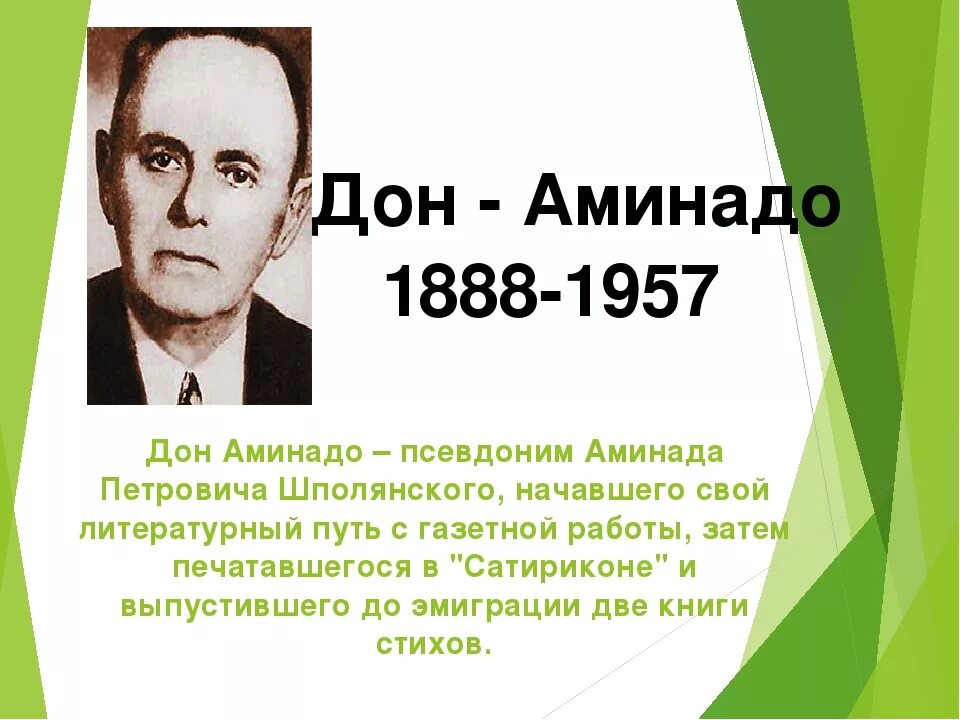 Дон - Аминадо
1888-1957

Дон Аминадо – псевдоним Аминада Петровича Шполянского, начавшего свой литературный путь с газетной работы, затем печатавшегося в "Сатириконе" и выпустившего до эмиграции две книги стихов.